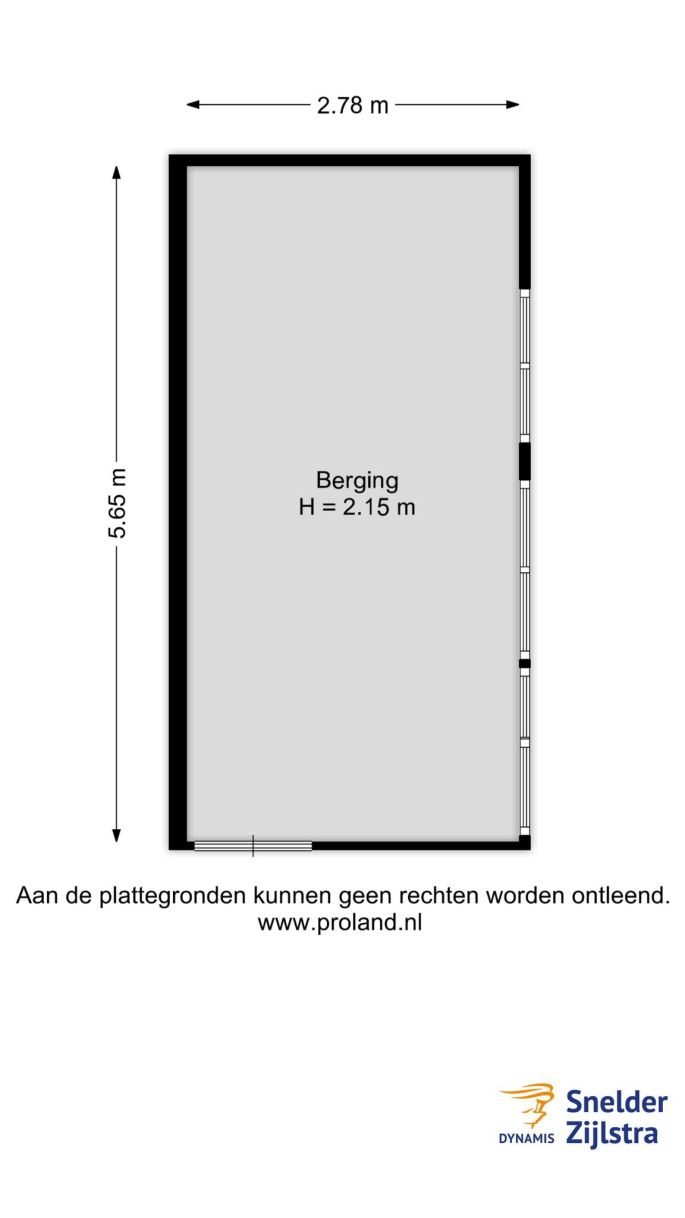 2.78 m

5.65 m

Berging
H = 2.15 m

Aan de plattegronden kunnen geen rechten worden ontleend.
www.proland.nl

DYNAMIS Snelder Zijlstra